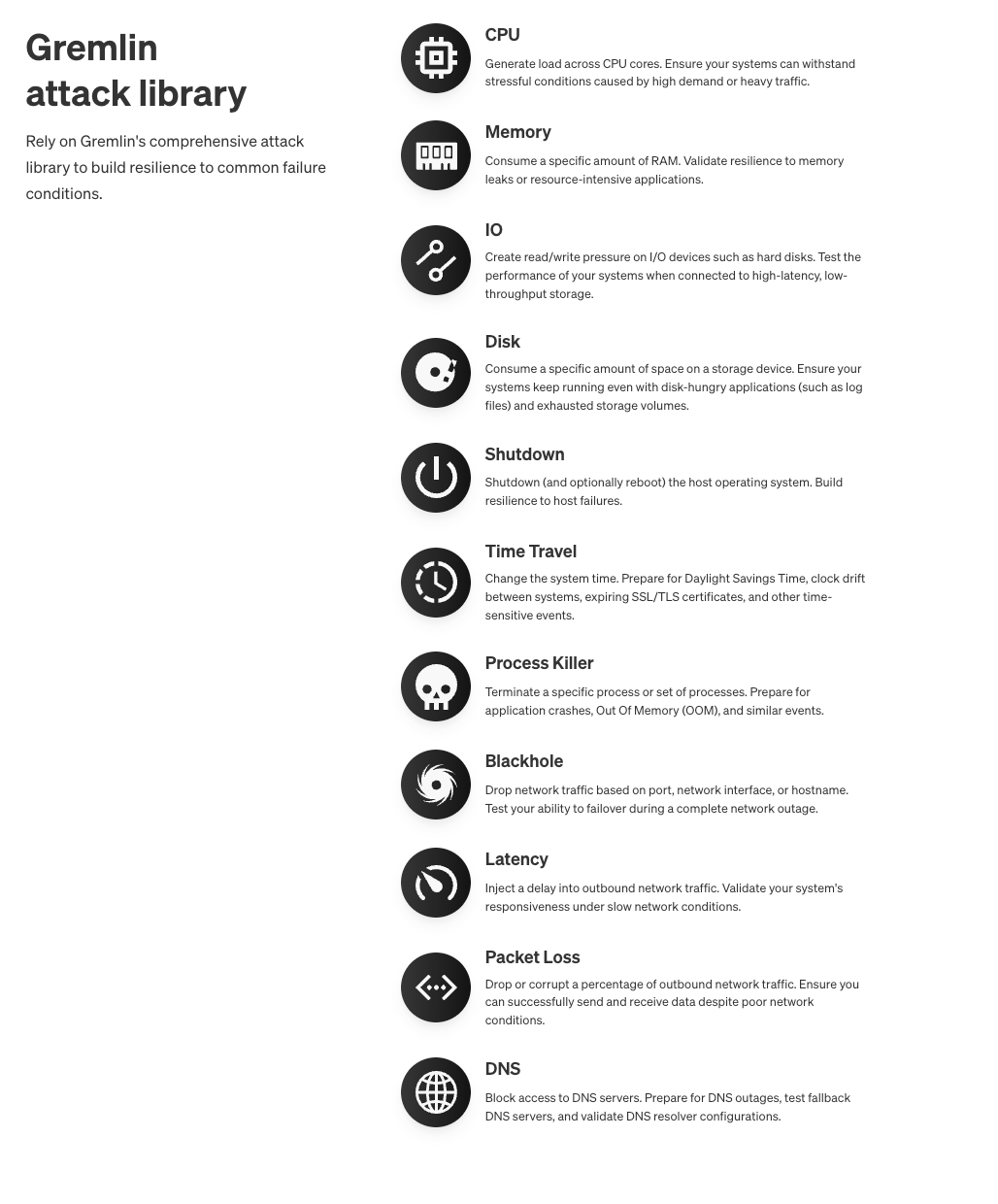 Gremlin attack library

Rely on Gremlin's comprehensive attack library to build resilience to common failure conditions.

CPU

Generate load across CPU cores. Ensure your systems can withstand stressful conditions caused by high demand or heavy traffic.

Memory

Consume a specific amount of RAM. Validate resilience to memory leaks or resource-intensive applications.

IO

Create read/write pressure on I/O devices such as hard disks. Test the performance of your systems when connected to high-latency, low-throughput storage.

Disk

Consume a specific amount of space on a storage device. Ensure your systems keep running even with disk-hungry applications (such as log files) and exhausted storage volumes.

Shutdown

Shutdown (and optionally reboot) the host operating system. Build resilience to host failures.

Time Travel

Change the system time. Prepare for Daylight Savings Time, clock drift between systems, expiring SSL/TLS certificates, and other time-sensitive events.

Process Killer

Terminate a specific process or set of processes. Prepare for application crashes, Out Of Memory (OOM), and similar events.

Blackhole

Drop network traffic based on port, network interface, or hostname. Test your ability to failover during a complete network outage.

Latency

Inject a delay into outbound network traffic. Validate your system's responsiveness under slow network conditions.

Packet Loss

Drop or corrupt a percentage of outbound network traffic. Ensure you can successfully send and receive data despite poor network conditions.

DNS

Block access to DNS servers. Prepare for DNS outages, test fallback DNS servers, and validate DNS resolver configurations.